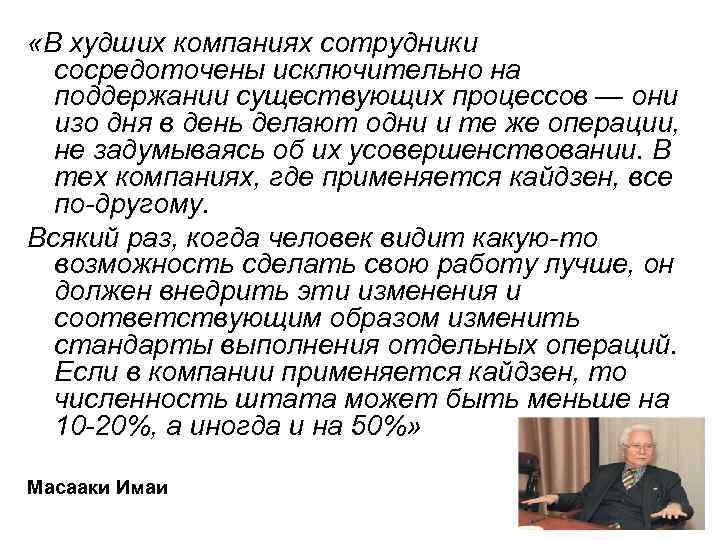 «В худших компаниях сотрудники сосредоточены исключительно на поддержании существующих процессов — они изо дня в день делают одни и те же операции, не задумываясь об их усовершенствовании. В тех компаниях, где применяется кайдзен, все по-другому.

Всякий раз, когда человек видит какую-то возможность сделать свою работу лучше, он должен внедрить эти изменения и соответствующим образом изменить стандарты выполнения отдельных операций. Если в компании применяется кайдзен, то численность штата может быть меньше на 10-20%, а иногда и на 50%»

Масааки Имаи